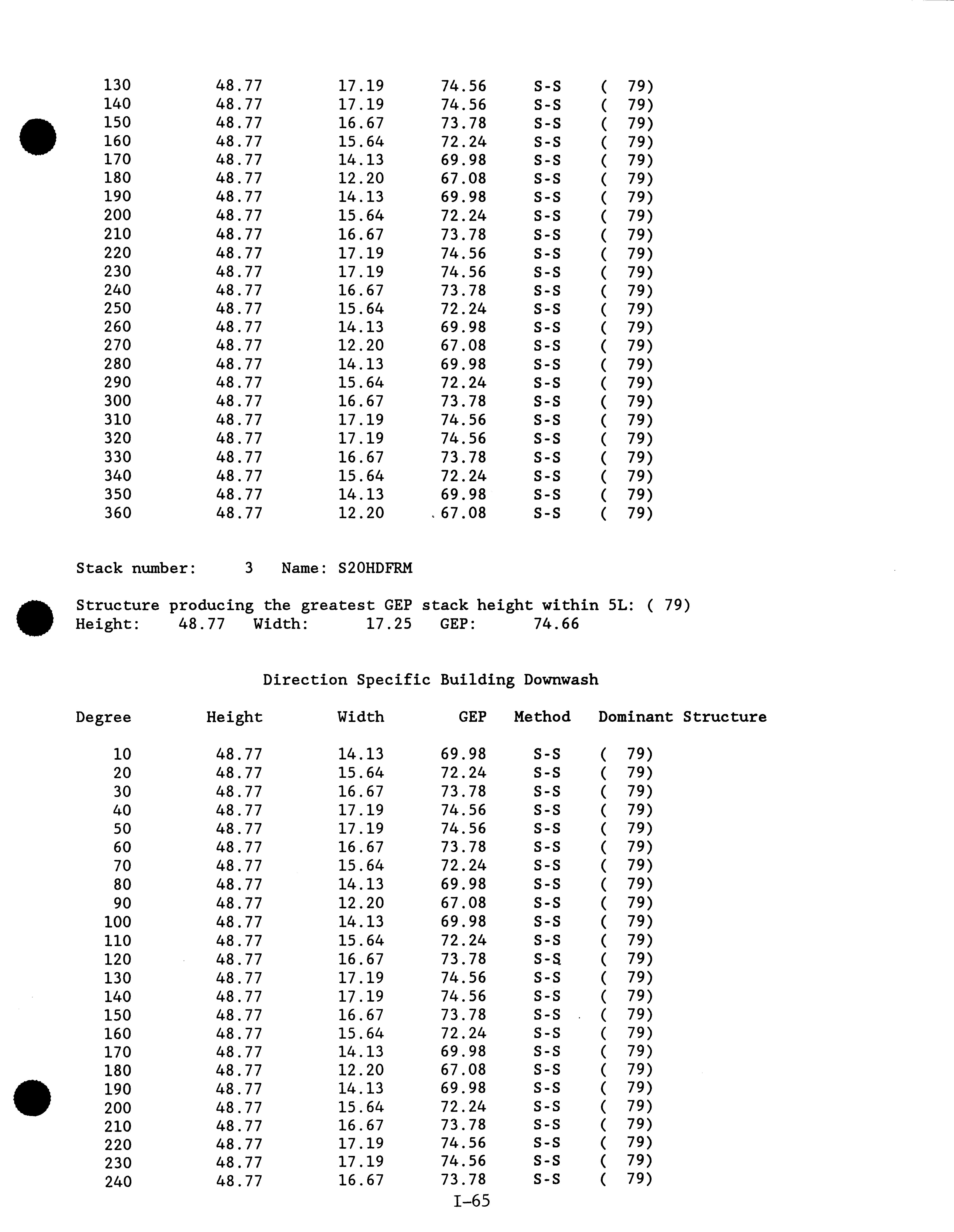 | | | | | | |
|---|---|---|---|---|---|
| 130 | 48.77 | 17.19 | 74.56 | S-S | ( 79) |
| 140 | 48.77 | 17.19 | 74.56 | S-S | ( 79) |
| 150 | 48.77 | 16.67 | 73.78 | S-S | ( 79) |
| 160 | 48.77 | 15.64 | 72.24 | S-S | ( 79) |
| 170 | 48.77 | 14.13 | 69.98 | S-S | ( 79) |
| 180 | 48.77 | 12.20 | 67.08 | S-S | ( 79) |
| 190 | 48.77 | 14.13 | 69.98 | S-S | ( 79) |
| 200 | 48.77 | 15.64 | 72.24 | S-S | ( 79) |
| 210 | 48.77 | 16.67 | 73.78 | S-S | ( 79) |
| 220 | 48.77 | 17.19 | 74.56 | S-S | ( 79) |
| 230 | 48.77 | 17.19 | 74.56 | S-S | ( 79) |
| 240 | 48.77 | 16.67 | 73.78 | S-S | ( 79) |
| 250 | 48.77 | 15.64 | 72.24 | S-S | ( 79) |
| 260 | 48.77 | 14.13 | 69.98 | S-S | ( 79) |
| 270 | 48.77 | 12.20 | 67.08 | S-S | ( 79) |
| 280 | 48.77 | 14.13 | 69.98 | S-S | ( 79) |
| 290 | 48.77 | 15.64 | 72.24 | S-S | ( 79) |
| 300 | 48.77 | 16.67 | 73.78 | S-S | ( 79) |
| 310 | 48.77 | 17.19 | 74.56 | S-S | ( 79) |
| 320 | 48.77 | 17.19 | 74.56 | S-S | ( 79) |
| 330 | 48.77 | 16.67 | 73.78 | S-S | ( 79) |
| 340 | 48.77 | 15.64 | 72.24 | S-S | ( 79) |
| 350 | 48.77 | 14.13 | 69.98 | S-S | ( 79) |
| 360 | 48.77 | 12.20 | 67.08 | S-S | ( 79) |

Stack number: 3 Name: S20HDFRM

Structure producing the greatest GEP stack height within 5L: ( 79)
Height: 48.77 Width: 17.25 GEP: 74.66

Direction Specific Building Downwash

| Degree | Height | Width | GEP | Method | Dominant Structure |
|---|---|---|---|---|---|
| 10 | 48.77 | 14.13 | 69.98 | S-S | ( 79) |
| 20 | 48.77 | 15.64 | 72.24 | S-S | ( 79) |
| 30 | 48.77 | 16.67 | 73.78 | S-S | ( 79) |
| 40 | 48.77 | 17.19 | 74.56 | S-S | ( 79) |
| 50 | 48.77 | 17.19 | 74.56 | S-S | ( 79) |
| 60 | 48.77 | 16.67 | 73.78 | S-S | ( 79) |
| 70 | 48.77 | 15.64 | 72.24 | S-S | ( 79) |
| 80 | 48.77 | 14.13 | 69.98 | S-S | ( 79) |
| 90 | 48.77 | 12.20 | 67.08 | S-S | ( 79) |
| 100 | 48.77 | 14.13 | 69.98 | S-S | ( 79) |
| 110 | 48.77 | 15.64 | 72.24 | S-S | ( 79) |
| 120 | 48.77 | 16.67 | 73.78 | S-S | ( 79) |
| 130 | 48.77 | 17.19 | 74.56 | S-S | ( 79) |
| 140 | 48.77 | 17.19 | 74.56 | S-S | ( 79) |
| 150 | 48.77 | 16.67 | 73.78 | S-S | ( 79) |
| 160 | 48.77 | 15.64 | 72.24 | S-S | ( 79) |
| 170 | 48.77 | 14.13 | 69.98 | S-S | ( 79) |
| 180 | 48.77 | 12.20 | 67.08 | S-S | ( 79) |
| 190 | 48.77 | 14.13 | 69.98 | S-S | ( 79) |
| 200 | 48.77 | 15.64 | 72.24 | S-S | ( 79) |
| 210 | 48.77 | 16.67 | 73.78 | S-S | ( 79) |
| 220 | 48.77 | 17.19 | 74.56 | S-S | ( 79) |
| 230 | 48.77 | 17.19 | 74.56 | S-S | ( 79) |
| 240 | 48.77 | 16.67 | 73.78 | S-S | ( 79) |

I-65